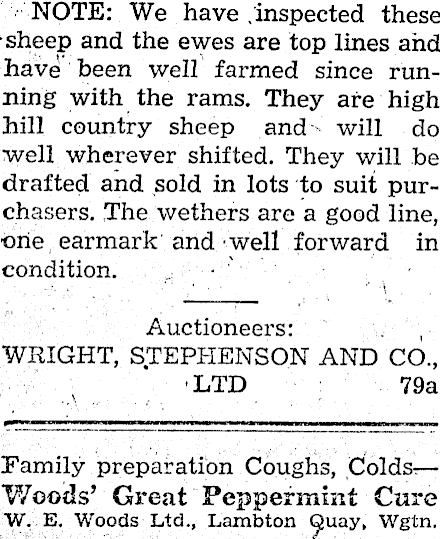 NOTE: We have inspected these sheep and the ewes are top lines and have been well farmed since running with the rams. They are high hill country sheep and will do well wherever shifted. They will be drafted and sold in lots to suit purchasers. The wethers are a good line, one earmark and well forward in condition.

Auctioneers:
WRIGHT, STEPHENSON AND CO., LTD
79a

Family preparation Coughs, Colds—
Woods' Great Peppermint Cure
W. E. Woods Ltd., Lambton Quay, Wgtn.